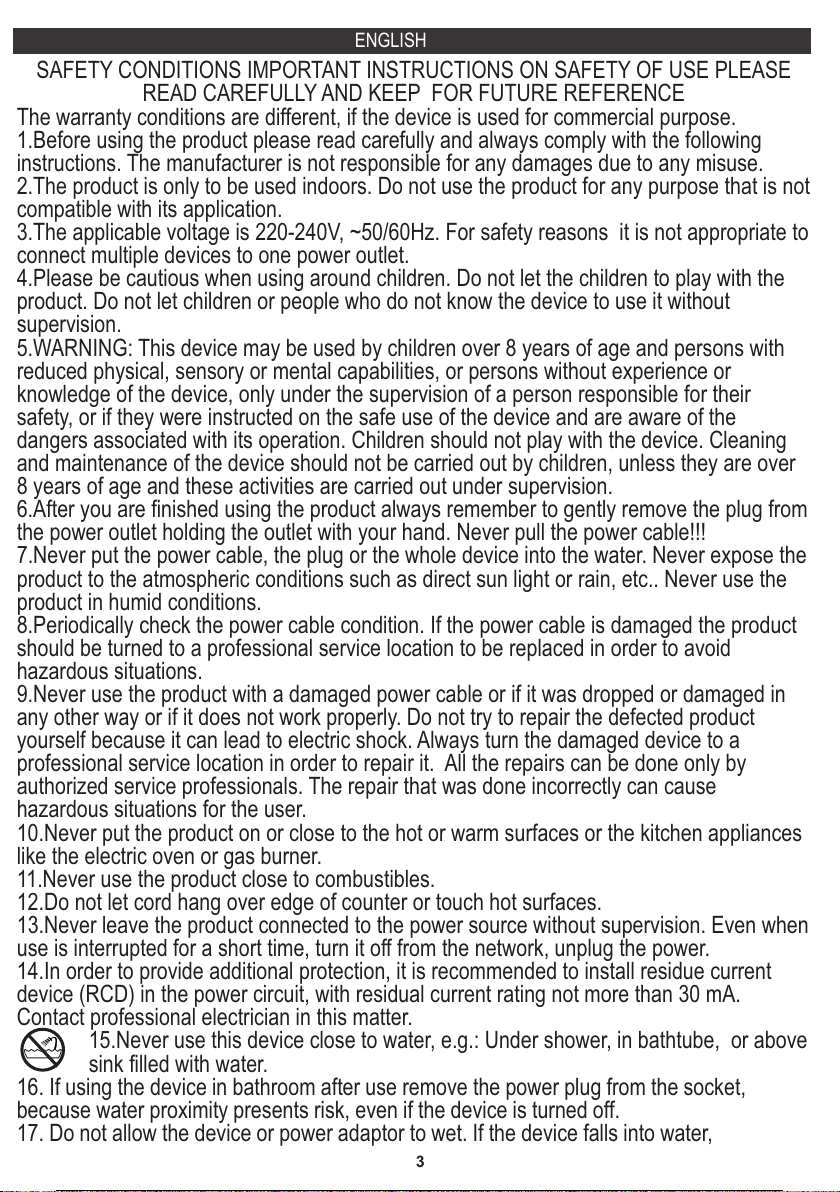 ENGLISH

SAFETY CONDITIONS IMPORTANT INSTRUCTIONS ON SAFETY OF USE PLEASE READ CAREFULLY AND KEEP FOR FUTURE REFERENCE

The warranty conditions are different, if the device is used for commercial purpose.
1.Before using the product please read carefully and always comply with the following instructions. The manufacturer is not responsible for any damages due to any misuse.
2.The product is only to be used indoors. Do not use the product for any purpose that is not compatible with its application.
3.The applicable voltage is 220-240V, ~50/60Hz. For safety reasons it is not appropriate to connect multiple devices to one power outlet.
4.Please be cautious when using around children. Do not let the children to play with the product. Do not let children or people who do not know the device to use it without supervision.
5.WARNING: This device may be used by children over 8 years of age and persons with reduced physical, sensory or mental capabilities, or persons without experience or knowledge of the device, only under the supervision of a person responsible for their safety, or if they were instructed on the safe use of the device and are aware of the dangers associated with its operation. Children should not play with the device. Cleaning and maintenance of the device should not be carried out by children, unless they are over 8 years of age and these activities are carried out under supervision.
6.After you are finished using the product always remember to gently remove the plug from the power outlet holding the outlet with your hand. Never pull the power cable!!!
7.Never put the power cable, the plug or the whole device into the water. Never expose the product to the atmospheric conditions such as direct sun light or rain, etc.. Never use the product in humid conditions.
8.Periodically check the power cable condition. If the power cable is damaged the product should be turned to a professional service location to be replaced in order to avoid hazardous situations.
9.Never use the product with a damaged power cable or if it was dropped or damaged in any other way or if it does not work properly. Do not try to repair the defected product yourself because it can lead to electric shock. Always turn the damaged device to a professional service location in order to repair it. All the repairs can be done only by authorized service professionals. The repair that was done incorrectly can cause hazardous situations for the user.
10.Never put the product on or close to the hot or warm surfaces or the kitchen appliances like the electric oven or gas burner.
11.Never use the product close to combustibles.
12.Do not let cord hang over edge of counter or touch hot surfaces.
13.Never leave the product connected to the power source without supervision. Even when use is interrupted for a short time, turn it off from the network, unplug the power.
14.In order to provide additional protection, it is recommended to install residue current device (RCD) in the power circuit, with residual current rating not more than 30 mA. Contact professional electrician in this matter.
15.Never use this device close to water, e.g.: Under shower, in bathtube, or above sink filled with water.
16. If using the device in bathroom after use remove the power plug from the socket, because water proximity presents risk, even if the device is turned off.
17. Do not allow the device or power adaptor to wet. If the device falls into water,

3